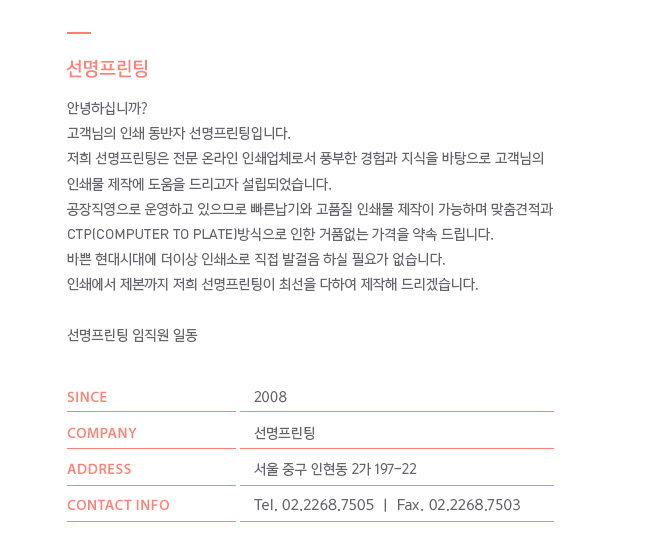 선명프린팅

안녕하십니까?
고객님의 인쇄 동반자 선명프린팅입니다.
저희 선명프린팅은 전문 온라인 인쇄업체로서 풍부한 경험과 지식을 바탕으로 고객님의 인쇄물 제작에 도움을 드리고자 설립되었습니다.
공장직영으로 운영하고 있으므로 빠른납기와 고품질 인쇄물 제작이 가능하며 맞춤견적과 CTP(COMPUTER TO PLATE)방식으로 인한 거품없는 가격을 약속 드립니다.
바쁜 현대시대에 더이상 인쇄소로 직접 발걸음 하실 필요가 없습니다.
인쇄에서 제본까지 저희 선명프린팅이 최선을 다하여 제작해 드리겠습니다.

선명프린팅 임직원 일동

| SINCE | 2008 |
|---|---|
| COMPANY | 선명프린팅 |
| ADDRESS | 서울 중구 인현동 2가 197-22 |
| CONTACT INFO | Tel. 02.2268.7505 \| Fax. 02.2268.7503 |